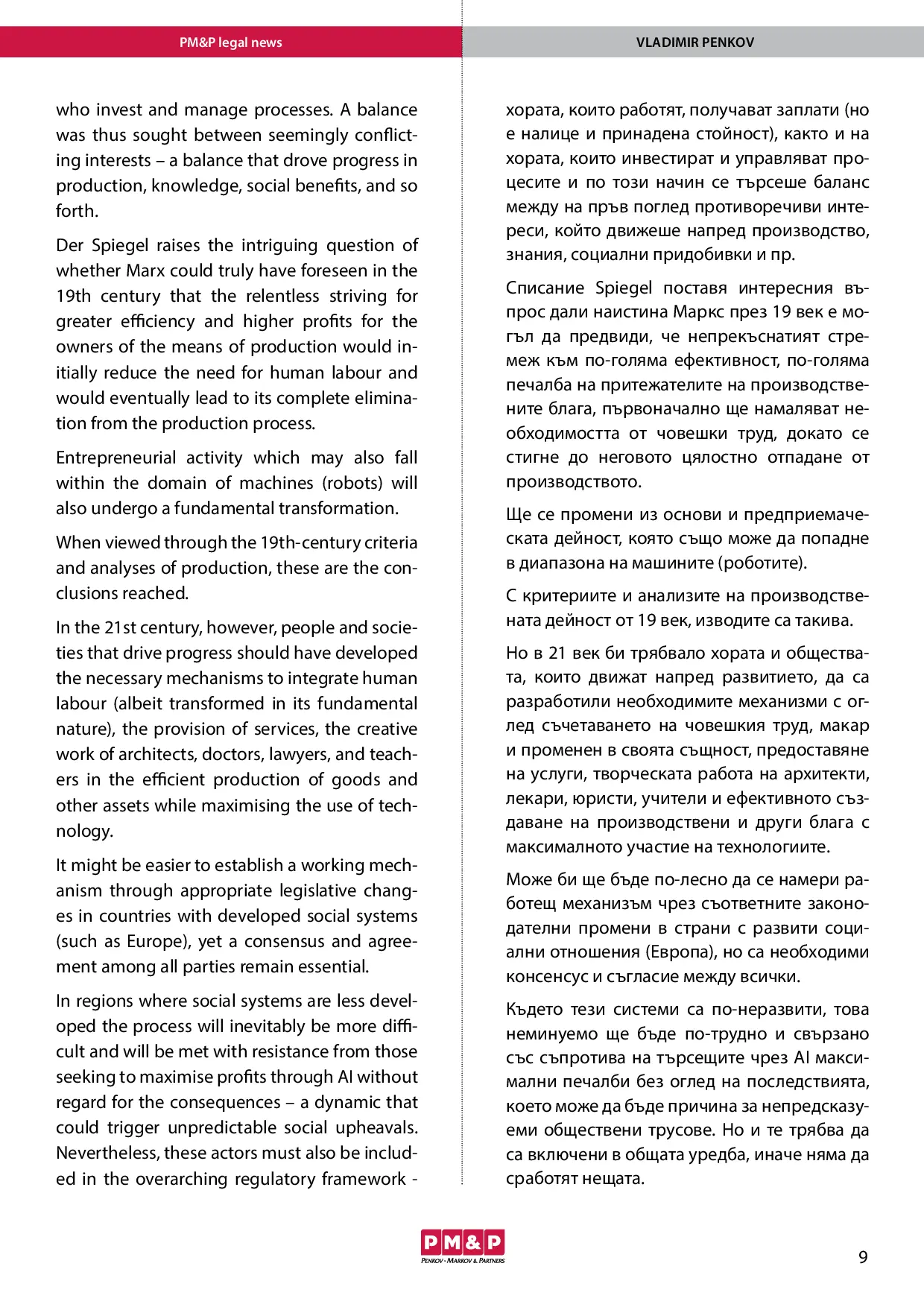 PM&P legal news

VLADIMIR PENKOV

who invest and manage processes. A balance was thus sought between seemingly conflicting interests – a balance that drove progress in production, knowledge, social benefits, and so forth.

Der Spiegel raises the intriguing question of whether Marx could truly have foreseen in the 19th century that the relentless striving for greater efficiency and higher profits for the owners of the means of production would initially reduce the need for human labour and would eventually lead to its complete elimination from the production process.

Entrepreneurial activity which may also fall within the domain of machines (robots) will also undergo a fundamental transformation.

When viewed through the 19th-century criteria and analyses of production, these are the conclusions reached.

In the 21st century, however, people and societies that drive progress should have developed the necessary mechanisms to integrate human labour (albeit transformed in its fundamental nature), the provision of services, the creative work of architects, doctors, lawyers, and teachers in the efficient production of goods and other assets while maximising the use of technology.

It might be easier to establish a working mechanism through appropriate legislative changes in countries with developed social systems (such as Europe), yet a consensus and agreement among all parties remain essential.

In regions where social systems are less developed the process will inevitably be more difficult and will be met with resistance from those seeking to maximise profits through AI without regard for the consequences – a dynamic that could trigger unpredictable social upheavals. Nevertheless, these actors must also be included in the overarching regulatory framework -

хората, които работят, получават заплати (но е налице и принадена стойност), както и на хората, които инвестират и управляват процесите и по този начин се търсеше баланс между на пръв поглед противоречиви интереси, който движеше напред производство, знания, социални придобивки и пр.

Списание Spiegel поставя интересния въпрос дали наистина Маркс през 19 век е могъл да предвиди, че непрекъснатият стремеж към по-голяма ефективност, по-голяма печалба на притежателите на производствените блага, първоначално ще намаляват необходимостта от човешки труд, докато се стигне до неговото цялостно отпадане от производството.

Ще се промени из основи и предприемаческата дейност, която също може да попадне в диапазона на машините (роботите).

С критериите и анализите на производствената дейност от 19 век, изводите са такива.

Но в 21 век би трябвало хората и обществата, които движат напред развитието, да са разработили необходимите механизми с оглед съчетаването на човешкия труд, макар и променен в своята същност, предоставяне на услуги, творческата работа на архитекти, лекари, юристи, учители и ефективното създаване на производствени и други блага с максималното участие на технологиите.

Може би ще бъде по-лесно да се намери работещ механизъм чрез съответните законодателни промени в страни с развити социални отношения (Европа), но са необходими консенсус и съгласие между всички.

Където тези системи са по-неразвити, това неминуемо ще бъде по-трудно и свързано със съпротива на търсещите чрез AI максимални печалби без оглед на последствията, което може да бъде причина за непредсказуеми обществени трусове. Но и те трябва да са включени в общата уредба, иначе няма да сработят нещата.

PM&P
PENKOV · MARKOV & PARTNERS

9